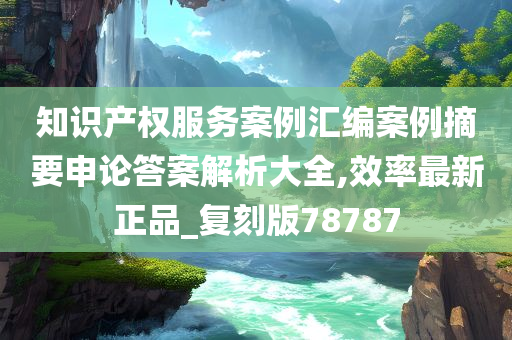 知识产权服务案例汇编案例摘要申论答案解析大全,效率最新正品_复刻版78787